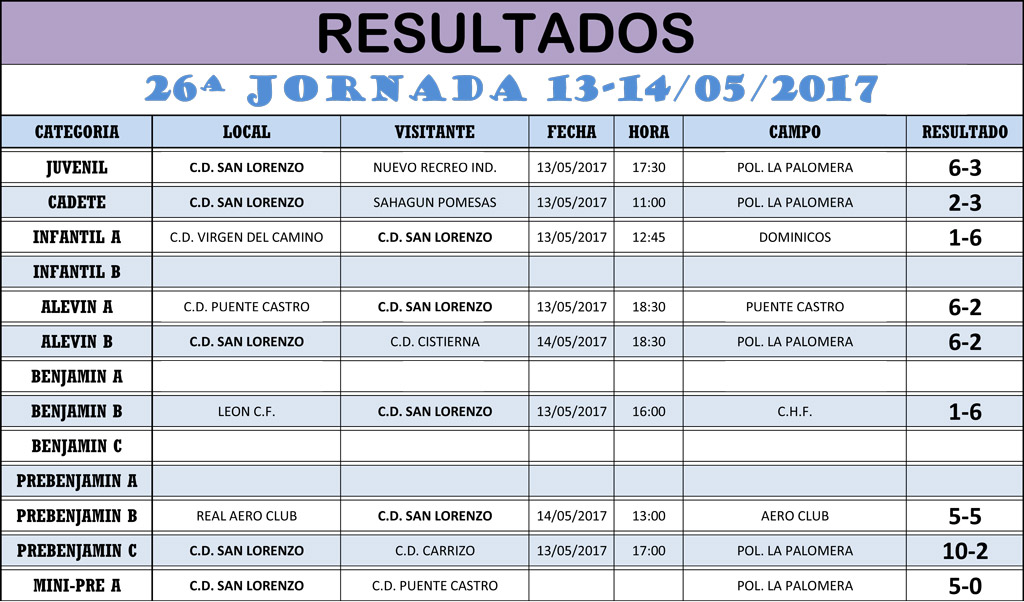 RESULTADOS

26ª JORNADA 13-14/05/2017

| CATEGORIA | LOCAL | VISITANTE | FECHA | HORA | CAMPO | RESULTADO |
|---|---|---|---|---|---|---|
| JUVENIL | C.D. SAN LORENZO | NUEVO RECREO IND. | 13/05/2017 | 17:30 | POL. LA PALOMERA | 6-3 |
| CADETE | C.D. SAN LORENZO | SAHAGUN POMESAS | 13/05/2017 | 11:00 | POL. LA PALOMERA | 2-3 |
| INFANTIL A | C.D. VIRGEN DEL CAMINO | C.D. SAN LORENZO | 13/05/2017 | 12:45 | DOMINICOS | 1-6 |
| INFANTIL B | | | | | | |
| ALEVIN A | C.D. PUENTE CASTRO | C.D. SAN LORENZO | 13/05/2017 | 18:30 | PUENTE CASTRO | 6-2 |
| ALEVIN B | C.D. SAN LORENZO | C.D. CISTIERNA | 14/05/2017 | 18:30 | POL. LA PALOMERA | 6-2 |
| BENJAMIN A | | | | | | |
| BENJAMIN B | LEON C.F. | C.D. SAN LORENZO | 13/05/2017 | 16:00 | C.H.F. | 1-6 |
| BENJAMIN C | | | | | | |
| PREBENJAMIN A | | | | | | |
| PREBENJAMIN B | REAL AERO CLUB | C.D. SAN LORENZO | 14/05/2017 | 13:00 | AERO CLUB | 5-5 |
| PREBENJAMIN C | C.D. SAN LORENZO | C.D. CARRIZO | 13/05/2017 | 17:00 | POL. LA PALOMERA | 10-2 |
| MINI-PRE A | C.D. SAN LORENZO | C.D. PUENTE CASTRO | | | POL. LA PALOMERA | 5-0 |